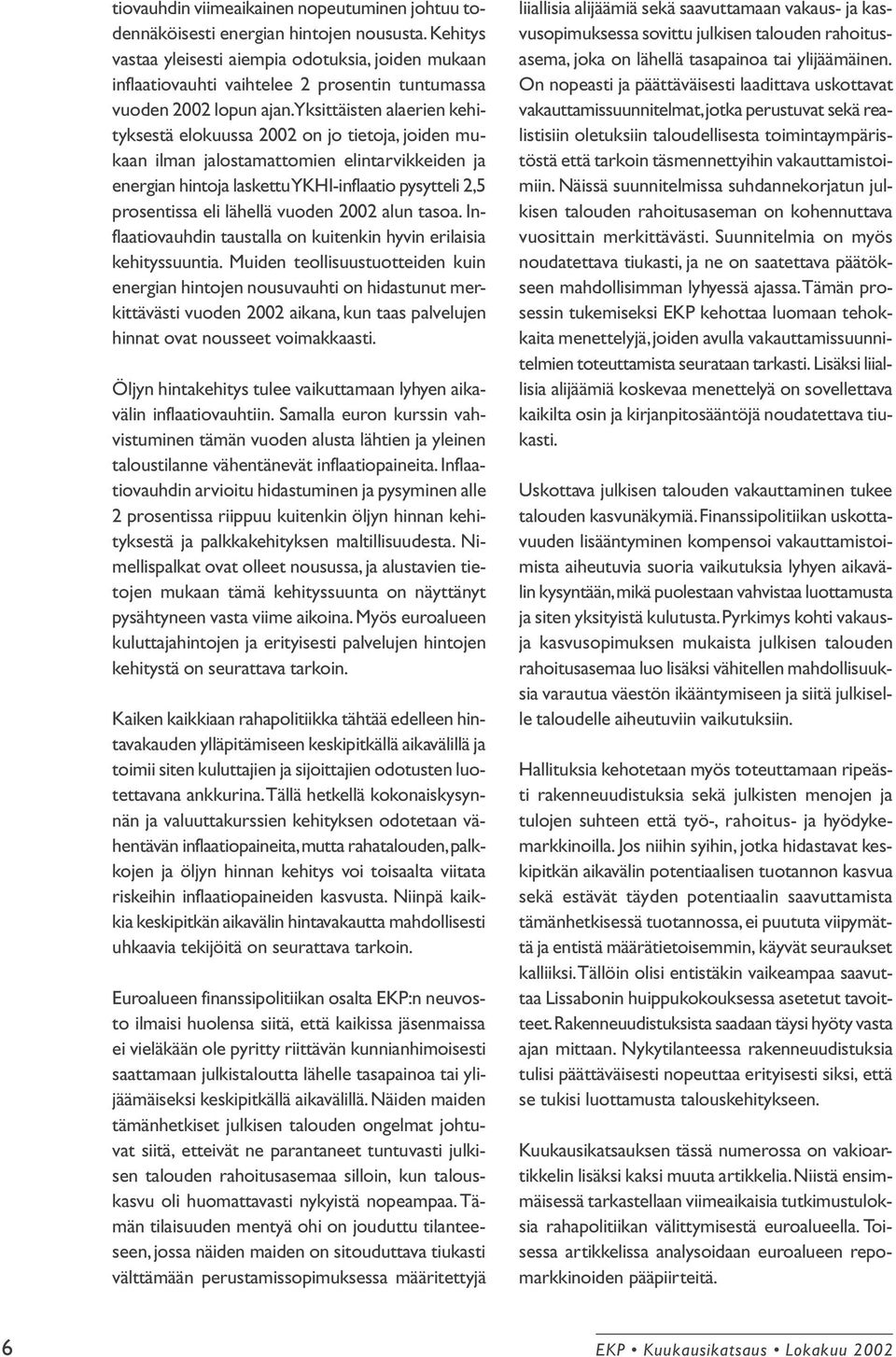 tiovauhdin viimeaikainen nopeutuminen johtuu todennäköisesti energian hintojen noususta. Kehitys vastaa yleisesti aiempia odotuksia, joiden mukaan inflaatiovauhti vaihtelee 2 prosentin tuntumassa vuoden 2002 lopun ajan. Yksittäisten alaerien kehityksestä elokuussa 2002 on jo tietoja, joiden mukaan ilman jalostamattomien elintarvikkeiden ja energian hintoja laskettu YKHI-inflaatio pysytteli 2,5 prosentissa eli lähellä vuoden 2002 alun tasoa. Inflaatiovauhdin taustalla on kuitenkin hyvin erilaisia kehityssuuntia. Muiden teollisuustuotteiden kuin energian hintojen nousuvauhti on hidastunut merkittävästi vuoden 2002 aikana, kun taas palvelujen hinnat ovat nousseet voimakkaasti.

Öljyn hintakehitys tulee vaikuttamaan lyhyen aikavälin inflaatiovauhtiin. Samalla euron kurssin vahvistuminen tämän vuoden alusta lähtien ja yleinen taloustilanne vähentänevät inflaatiopaineita. Inflaatiovauhdin arvioitu hidastuminen ja pysyminen alle 2 prosentissa riippuu kuitenkin öljyn hinnan kehityksestä ja palkkakehityksen maltillisuudesta. Nimellispalkat ovat olleet nousussa, ja alustavien tietojen mukaan tämä kehityssuunta on näyttänyt pysähtyneen vasta viime aikoina. Myös euroalueen kuluttajahintojen ja erityisesti palvelujen hintojen kehitystä on seurattava tarkoin.

Kaiken kaikkiaan rahapolitiikka tähtää edelleen hintavakauden ylläpitämiseen keskipitkällä aikavälillä ja toimii siten kuluttajien ja sijoittajien odotusten luotettavana ankkurina. Tällä hetkellä kokonaiskysynnän ja valuuttakurssien kehityksen odotetaan vähentävän inflaatiopaineita, mutta rahatalouden, palkkojen ja öljyn hinnan kehitys voi toisaalta viitata riskeihin inflaatiopaineiden kasvusta. Niinpä kaikkia keskipitkän aikavälin hintavakautta mahdollisesti uhkaavia tekijöitä on seurattava tarkoin.

Euroalueen finanssipolitiikan osalta EKP:n neuvosto ilmaisi huolensa siitä, että kaikissa jäsenmaissa ei vieläkään ole pyritty riittävän kunnianhimoisesti saattamaan julkistaloutta lähelle tasapainoa tai ylijäämäiseksi keskipitkällä aikavälillä. Näiden maiden tämänhetkiset julkisen talouden ongelmat johtuvat siitä, etteivät ne parantaneet tuntuvasti julkisen talouden rahoitusasemaa silloin, kun talouskasvu oli huomattavasti nykyistä nopeampaa. Tämän tilaisuuden mentyä ohi on jouduttu tilanteeseen, jossa näiden maiden on sitouduttava tiukasti välttämään perustamissopimuksessa määritettyjä liiallisia alijäämiä sekä saavuttamaan vakaus- ja kasvusopimuksessa sovittu julkisen talouden rahoitusasema, joka on lähellä tasapainoa tai ylijäämäinen. On nopeasti ja päättäväisesti laadittava uskottavat vakauttamissuunnitelmat, jotka perustuvat sekä realistisiin oletuksiin taloudellisesta toimintaympäristöstä että tarkoin täsmennettyihin vakauttamistoimiin. Näissä suunnitelmissa suhdannekorjatun julkisen talouden rahoitusaseman on kohennuttava vuosittain merkittävästi. Suunnitelmia on myös noudatettava tiukasti, ja ne on saatettava päätökseen mahdollisimman lyhyessä ajassa. Tämän prosessin tukemiseksi EKP kehottaa luomaan tehokkaita menettelyjä, joiden avulla vakauttamissuunnitelmien toteuttamista seurataan tarkasti. Lisäksi liiallisia alijäämiä koskevaa menettelyä on sovellettava kaikilta osin ja kirjanpitosääntöjä noudatettava tiukasti.

Uskottava julkisen talouden vakauttaminen tukee talouden kasvunäkymiä. Finanssipolitiikan uskottavuuden lisääntyminen kompensoi vakauttamistoimista aiheutuvia suoria vaikutuksia lyhyen aikavälin kysyntään, mikä puolestaan vahvistaa luottamusta ja siten yksityistä kulutusta. Pyrkimys kohti vakaus- ja kasvusopimuksen mukaista julkisen talouden rahoitusasemaa luo lisäksi vähitellen mahdollisuuksia varautua väestön ikääntymiseen ja siitä julkiselle taloudelle aiheutuviin vaikutuksiin.

Hallituksia kehotetaan myös toteuttamaan ripeästi rakenneuudistuksia sekä julkisten menojen ja tulojen suhteen että työ-, rahoitus- ja hyödykemarkkinoilla. Jos niihin syihin, jotka hidastavat keskipitkän aikavälin potentiaalisen tuotannon kasvua sekä estävät täyden potentiaalin saavuttamista tämänhetkisessä tuotannossa, ei puututa viipymättä ja entistä määrätietoisemmin, käyvät seuraukset kalliiksi. Tällöin olisi entistäkin vaikeampaa saavuttaa Lissabonin huippukokouksessa asetetut tavoitteet. Rakenneuudistuksista saadaan täysi hyöty vasta ajan mittaan. Nykytilanteessa rakenneuudistuksia tulisi päättäväisesti nopeuttaa erityisesti siksi, että se tukisi luottamusta talouskehitykseen.

Kuukausikatsauksen tässä numerossa on vakioartikkelin lisäksi kaksi muuta artikkelia. Niistä ensimmäisessä tarkastellaan viimeaikaisia tutkimustuloksia rahapolitiikan välittymisestä euroalueella. Toisessa artikkelissa analysoidaan euroalueen repomarkkinoiden pääpiirteitä.

6

EKP • Kuukausikatsaus • Lokakuu 2002